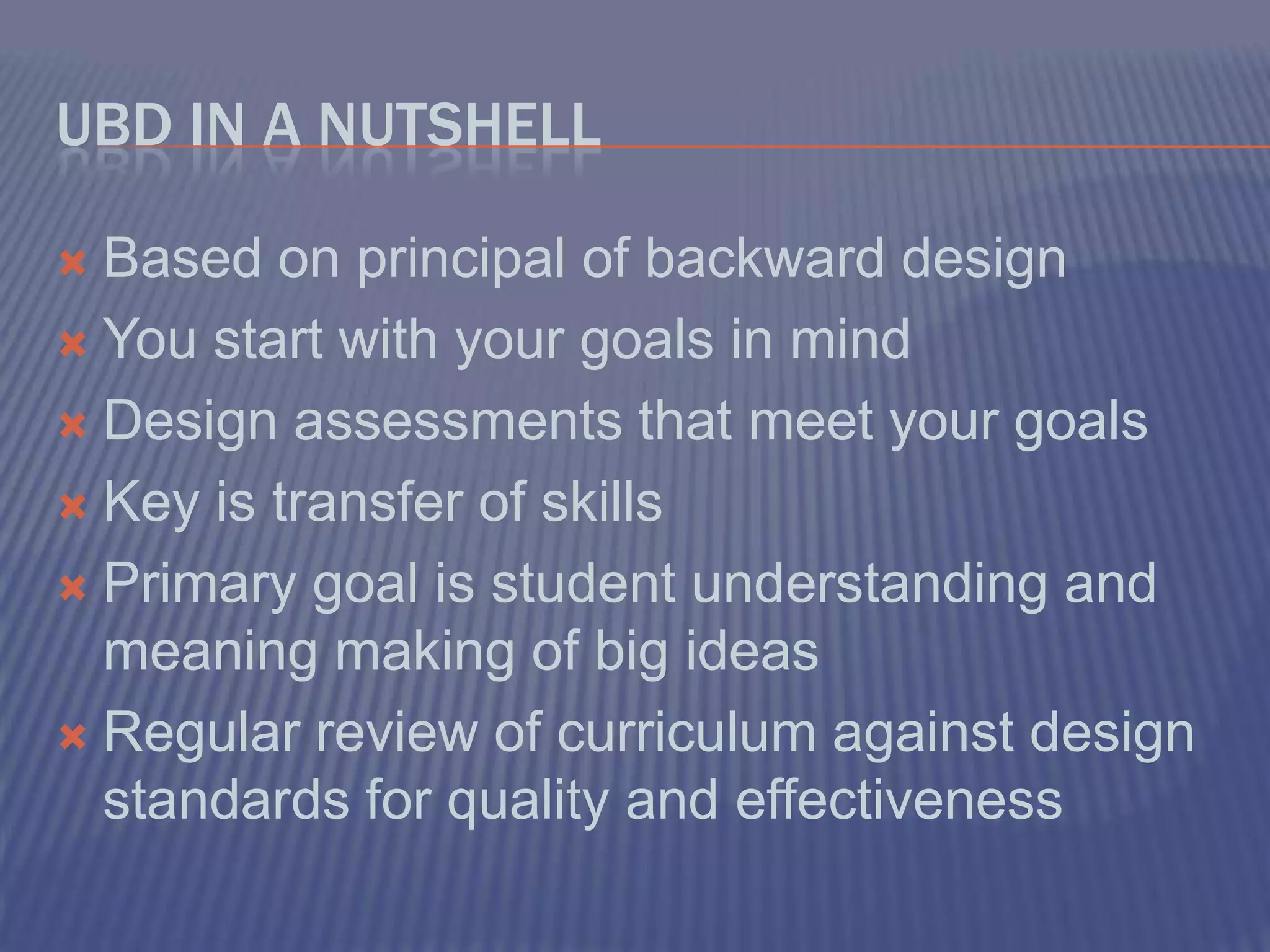 UBD IN A NUTSHELL

Based on principal of backward design
You start with your goals in mind
Design assessments that meet your goals
Key is transfer of skills
Primary goal is student understanding and meaning making of big ideas
Regular review of curriculum against design standards for quality and effectiveness